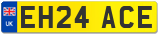 UK
EH24 ACE